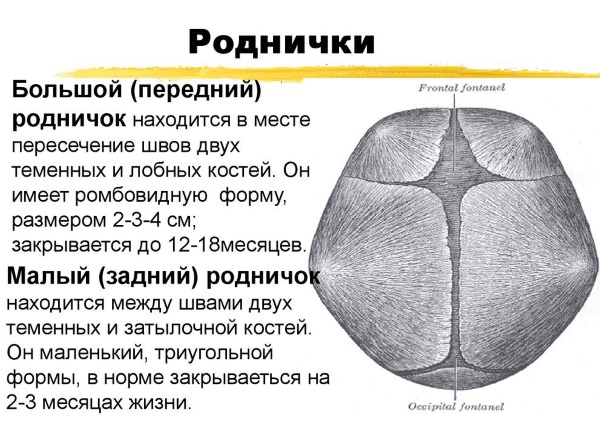 Роднички

Большой (передний) родничок находится в месте пересечение швов двух теменных и лобных костей. Он имеет ромбовидную форму, размером 2-3-4 см; закрывается до 12-18месяцев.

Малый (задний) родничок находится между швами двух теменных и затылочной костей. Он маленький, триугольной формы, в норме закрываеться на 2-3 месяцах жизни.

Frontal fontanel

Occipital fontanel